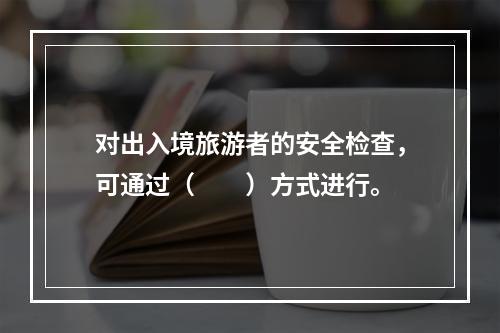 对出入境旅游者的安全检查，可通过（　　）方式进行。